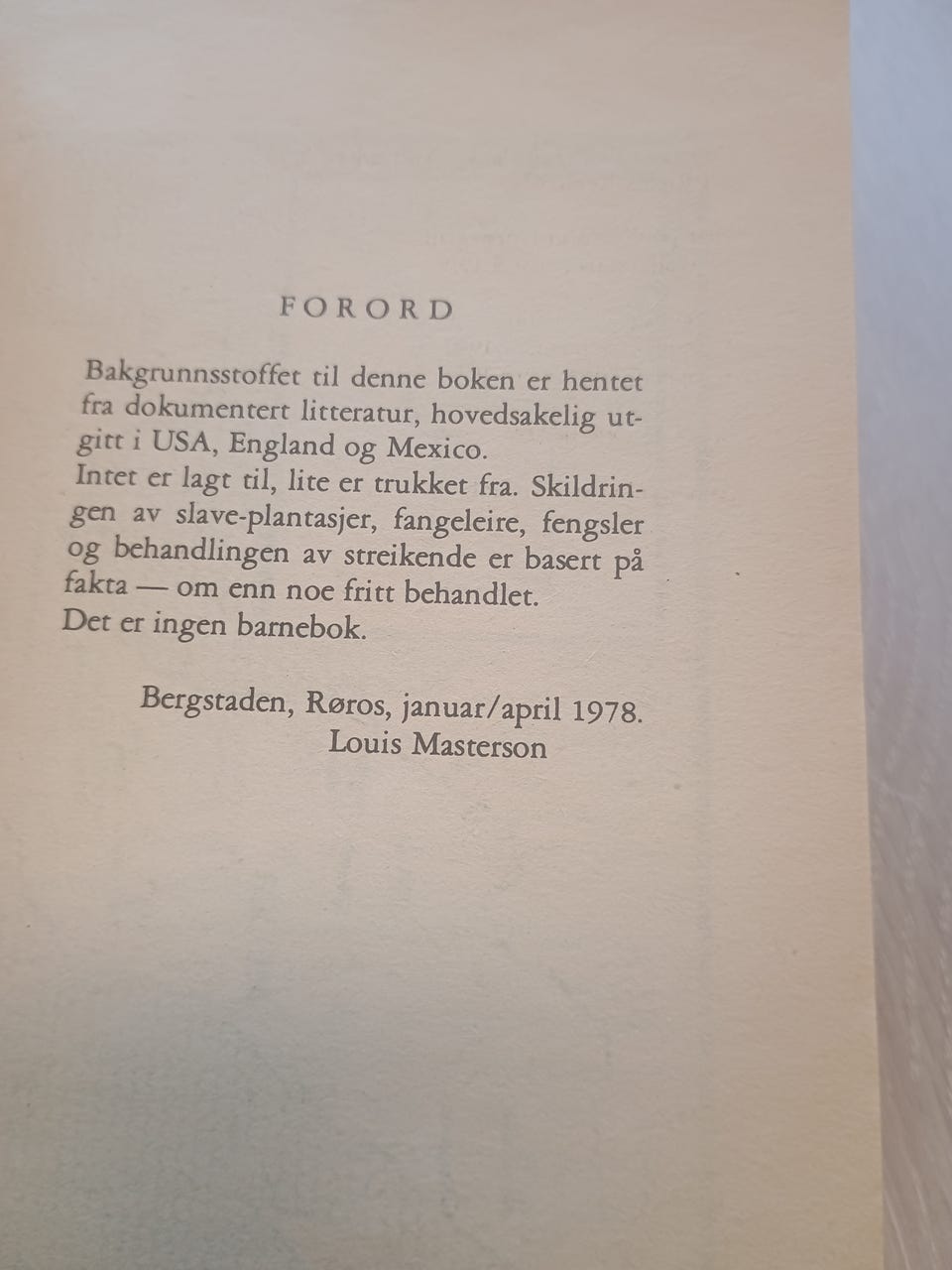 FORORD

Bakgrunnsstoffet til denne boken er hentet fra dokumentert litteratur, hovedsakelig utgitt i USA, England og Mexico.

Intet er lagt til, lite er trukket fra. Skildringen av slave-plantasjer, fangeleire, fengsler og behandlingen av streikende er basert på fakta — om enn noe fritt behandlet.

Det er ingen barnebok.

Bergstaden, Røros, januar/april 1978.
Louis Masterson